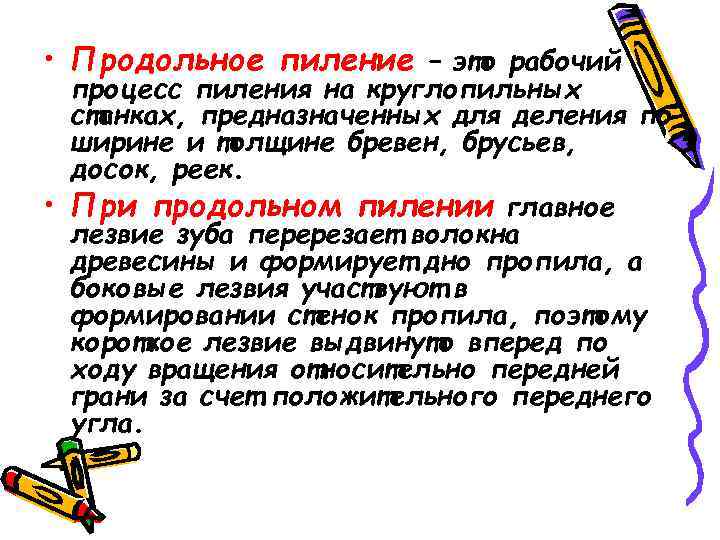 • Продольное пиление – это рабочий процесс пиления на круглопильных станках, предназначенных для деления по ширине и толщине бревен, брусьев, досок, реек.

• При продольном пилении главное лезвие зуба перерезает волокна древесины и формирует дно пропила, а боковые лезвия участвуют в формировании стенок пропила, поэтому короткое лезвие выдвинуто вперед по ходу вращения относительно передней грани за счет положительного переднего угла.